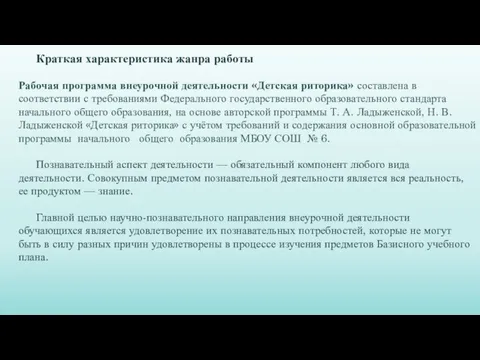 Краткая характеристика жанра работы

Рабочая программа внеурочной деятельности «Детская риторика» составлена в соответствии с требованиями Федерального государственного образовательного стандарта начального общего образования, на основе авторской программы Т. А. Ладыженской, Н. В. Ладыженской «Детская риторика» с учётом требований и содержания основной образовательной программы начального общего образования МБОУ СОШ № 6.

Познавательный аспект деятельности — обязательный компонент любого вида деятельности. Совокупным предметом познавательной деятельности является вся реальность, ее продуктом — знание.

Главной целью научно-познавательного направления внеурочной деятельности обучающихся является удовлетворение их познавательных потребностей, которые не могут быть в силу разных причин удовлетворены в процессе изучения предметов Базисного учебного плана.